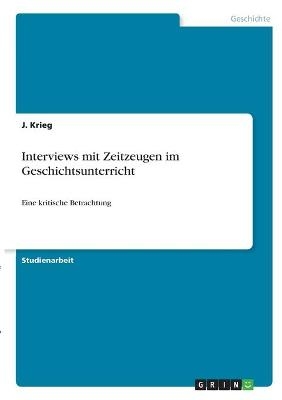 Geschichte

J. Krieg

Interviews mit Zeitzeugen im Geschichtsunterricht

Eine kritische Betrachtung

Studienarbeit

GRIN